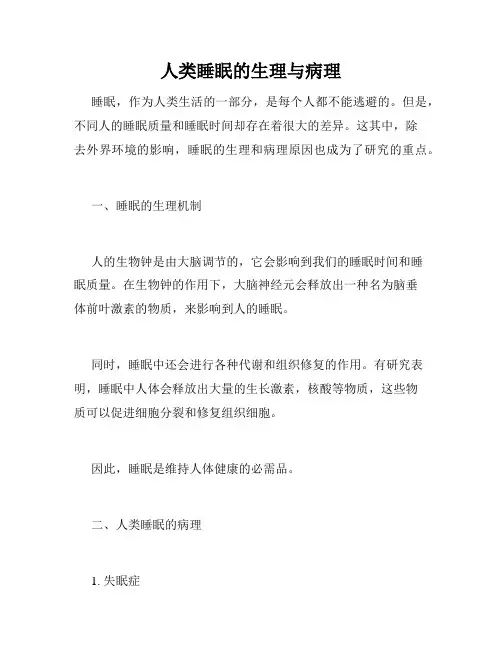 人类睡眠的生理与病理

睡眠，作为人类生活的一部分，是每个人都不能逃避的。但是，不同人的睡眠质量和睡眠时间却存在着很大的差异。这其中，除去外界环境的影响，睡眠的生理和病理原因也成为了研究的重点。

一、睡眠的生理机制

人的生物钟是由大脑调节的，它会影响到我们的睡眠时间和睡眠质量。在生物钟的作用下，大脑神经元会释放出一种名为脑垂体前叶激素的物质，来影响到人的睡眠。

同时，睡眠中还会进行各种代谢和组织修复的作用。有研究表明，睡眠中人体会释放出大量的生长激素，核酸等物质，这些物质可以促进细胞分裂和修复组织细胞。

因此，睡眠是维持人体健康的必需品。

二、人类睡眠的病理

1. 失眠症